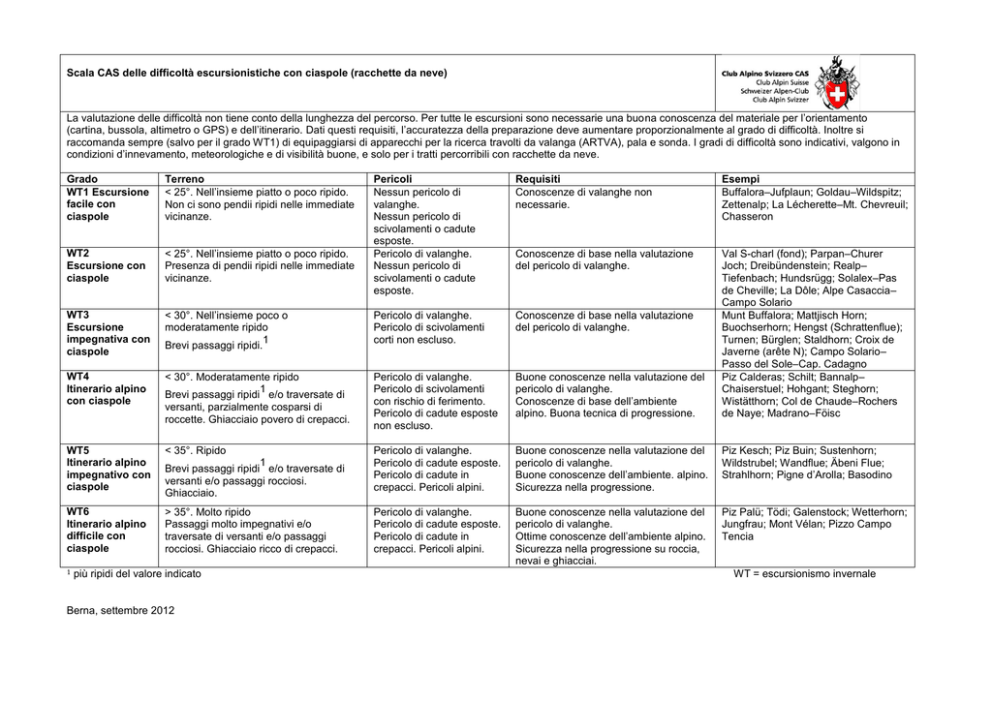 Scala CAS delle difficoltà escursionistiche con ciaspole (racchette da neve)

Club Alpino Svizzero CAS
Club Alpin Suisse
Schweizer Alpen-Club
Club Alpin Svizzer

La valutazione delle difficoltà non tiene conto della lunghezza del percorso. Per tutte le escursioni sono necessarie una buona conoscenza del materiale per l'orientamento (cartina, bussola, altimetro o GPS) e dell'itinerario. Dati questi requisiti, l'accuratezza della preparazione deve aumentare proporzionalmente al grado di difficoltà. Inoltre si raccomanda sempre (salvo per il grado WT1) di equipaggiarsi di apparecchi per la ricerca travolti da valanga (ARTVA), pala e sonda. I gradi di difficoltà sono indicativi, valgono in condizioni d'innevamento, meteorologiche e di visibilità buone, e solo per i tratti percorribili con racchette da neve.

| Grado | Terreno | Pericoli | Requisiti | Esempi |
|---|---|---|---|---|
| WT1 Escursione facile con ciaspole | < 25°. Nell'insieme piatto o poco ripido. Non ci sono pendii ripidi nelle immediate vicinanze. | Nessun pericolo di valanghe. Nessun pericolo di scivolamenti o cadute esposte. | Conoscenze di valanghe non necessarie. | Buffalora–Jufplaun; Goldau–Wildspitz; Zettenalp; La Lécherette–Mt. Chevreuil; Chasseron |
| WT2 Escursione con ciaspole | < 25°. Nell'insieme piatto o poco ripido. Presenza di pendii ripidi nelle immediate vicinanze. | Pericolo di valanghe. Nessun pericolo di scivolamenti o cadute esposte. | Conoscenze di base nella valutazione del pericolo di valanghe. | Val S-charl (fond); Parpan–Churer Joch; Dreibündenstein; Realp–Tiefenbach; Hundsrügg; Solalex–Pas de Cheville; La Dôle; Alpe Casaccia–Campo Solario |
| WT3 Escursione impegnativa con ciaspole | < 30°. Nell'insieme poco o moderatamente ripido Brevi passaggi ripidi.$^1$ | Pericolo di valanghe. Pericolo di scivolamenti corti non escluso. | Conoscenze di base nella valutazione del pericolo di valanghe. | Munt Buffalora; Mattjisch Horn; Buochserhorn; Hengst (Schrattenflue); Turnen; Bürglen; Staldhorn; Croix de Javerne (arête N); Campo Solario–Passo del Sole–Cap. Cadagno |
| WT4 Itinerario alpino con ciaspole | < 30°. Moderatamente ripido Brevi passaggi ripidi$^1$ e/o traversate di versanti, parzialmente cosparsi di roccette. Ghiacciaio povero di crepacci. | Pericolo di valanghe. Pericolo di scivolamenti con rischio di ferimento. Pericolo di cadute esposte non escluso. | Buone conoscenze nella valutazione del pericolo di valanghe. Conoscenze di base dell'ambiente alpino. Buona tecnica di progressione. | Piz Calderas; Schilt; Bannalp–Chaiserstuel; Hohgant; Steghorn; Wistätthorn; Col de Chaude–Rochers de Naye; Madrano–Föisc |
| WT5 Itinerario alpino impegnativo con ciaspole | < 35°. Ripido Brevi passaggi ripidi$^1$ e/o traversate di versanti e/o passaggi rocciosi. Ghiacciaio. | Pericolo di valanghe. Pericolo di cadute esposte. Pericolo di cadute in crepacci. Pericoli alpini. | Buone conoscenze nella valutazione del pericolo di valanghe. Buone conoscenze dell'ambiente. alpino. Sicurezza nella progressione. | Piz Kesch; Piz Buin; Sustenhorn; Wildstrubel; Wandflue; Äbeni Flue; Strahlhorn; Pigne d'Arolla; Basodino |
| WT6 Itinerario alpino difficile con ciaspole | > 35°. Molto ripido Passaggi molto impegnativi e/o traversate di versanti e/o passaggi rocciosi. Ghiacciaio ricco di crepacci. | Pericolo di valanghe. Pericolo di cadute esposte. Pericolo di cadute in crepacci. Pericoli alpini. | Buone conoscenze nella valutazione del pericolo di valanghe. Ottime conoscenze dell'ambiente alpino. Sicurezza nella progressione su roccia, nevai e ghiacciai. | Piz Palü; Tödi; Galenstock; Wetterhorn; Jungfrau; Mont Vélan; Pizzo Campo Tencia |

$^1$ più ripidi del valore indicato

WT = escursionismo invernale

Berna, settembre 2012